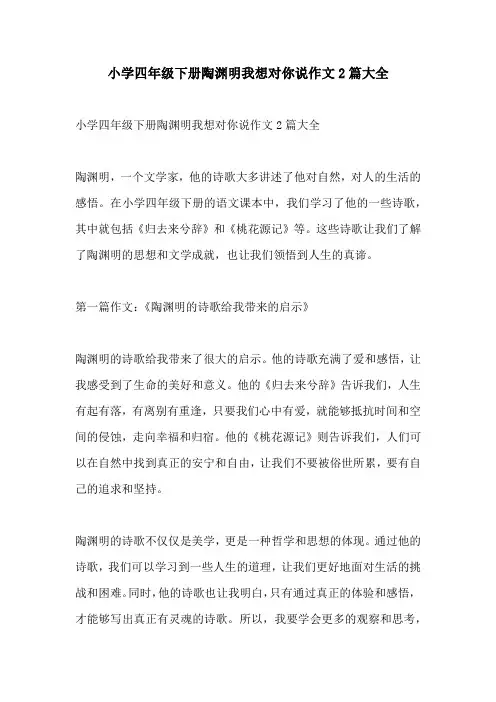 小学四年级下册陶渊明我想对你说作文 2 篇大全

小学四年级下册陶渊明我想对你说作文 2 篇大全

陶渊明，一个文学家，他的诗歌大多讲述了他对自然，对人的生活的感悟。在小学四年级下册的语文课本中，我们学习了他的一些诗歌，其中就包括《归去来兮辞》和《桃花源记》等。这些诗歌让我们了解了陶渊明的思想和文学成就，也让我们领悟到人生的真谛。

第一篇作文：《陶渊明的诗歌给我带来的启示》

陶渊明的诗歌给我带来了很大的启示。他的诗歌充满了爱和感悟，让我感受到了生命的美好和意义。他的《归去来兮辞》告诉我们，人生有起有落，有离别有重逢，只要我们心中有爱，就能够抵抗时间和空间的侵蚀，走向幸福和归宿。他的《桃花源记》则告诉我们，人们可以在自然中找到真正的安宁和自由，让我们不要被俗世所累，要有自己的追求和坚持。

陶渊明的诗歌不仅仅是美学，更是一种哲学和思想的体现。通过他的诗歌，我们可以学习到一些人生的道理，让我们更好地面对生活的挑战和困难。同时，他的诗歌也让我明白，只有通过真正的体验和感悟，才能够写出真正有灵魂的诗歌。所以，我要学会更多的观察和思考，